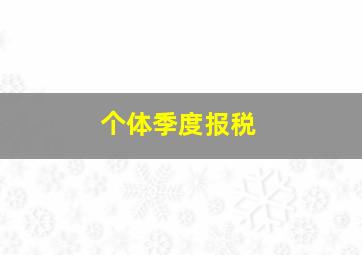 个体季度报税